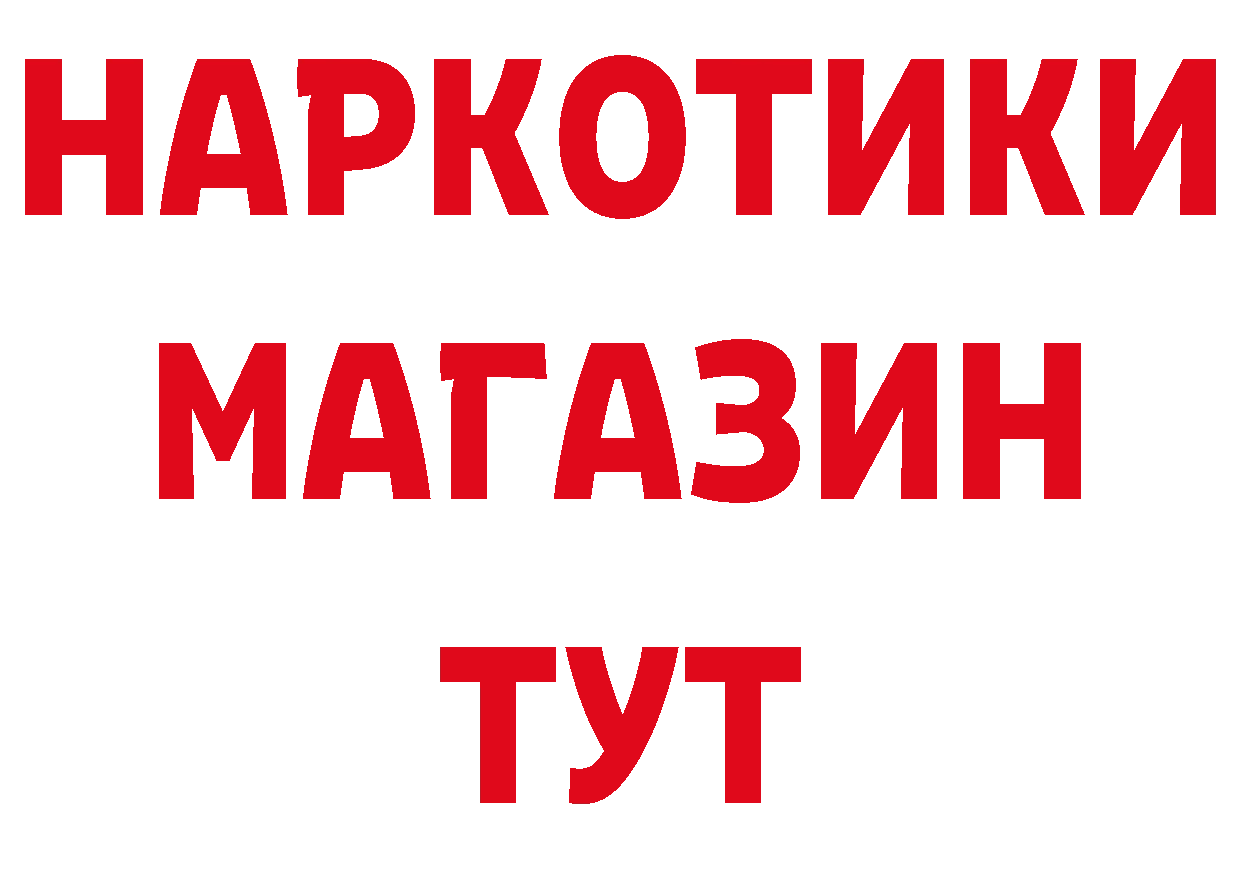 НАРКОТИКИ
МАГАЗИН
ТУТ